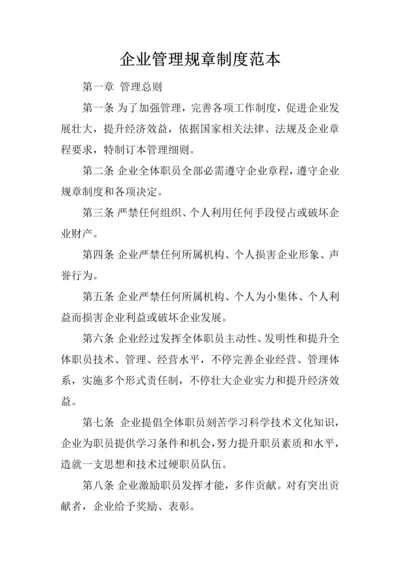 企业管理规章制度范本

第一章 管理总则

第一条 为了加强管理，完善各项工作制度，促进企业发展壮大，提升经济效益，依据国家相关法律、法规及企业章程要求，特制订本管理细则。

第二条 企业全体职员全部必需遵守企业章程，遵守企业规章制度和各项决定。

第三条 严禁任何组织、个人利用任何手段侵占或破坏企业财产。

第四条 企业严禁任何所属机构、个人损害企业形象、声誉行为。

第五条 企业严禁任何所属机构、个人为小集体、个人利益而损害企业利益或破坏企业发展。

第六条 企业经过发挥全体职员主动性、发明性和提升全体职员技术、管理、经营水平，不停完善企业经营、管理体系，实施多个形式责任制，不停壮大企业实力和提升经济效益。

第七条 企业提倡全体职员刻苦学习科学技术文化知识，企业为职员提供学习条件和机会，努力提升职员素质和水平，造就一支思想和技术过硬职员队伍。

第八条 企业激励职员发挥才能，多作贡献。对有突出贡献者，企业给予奖励、表彰。